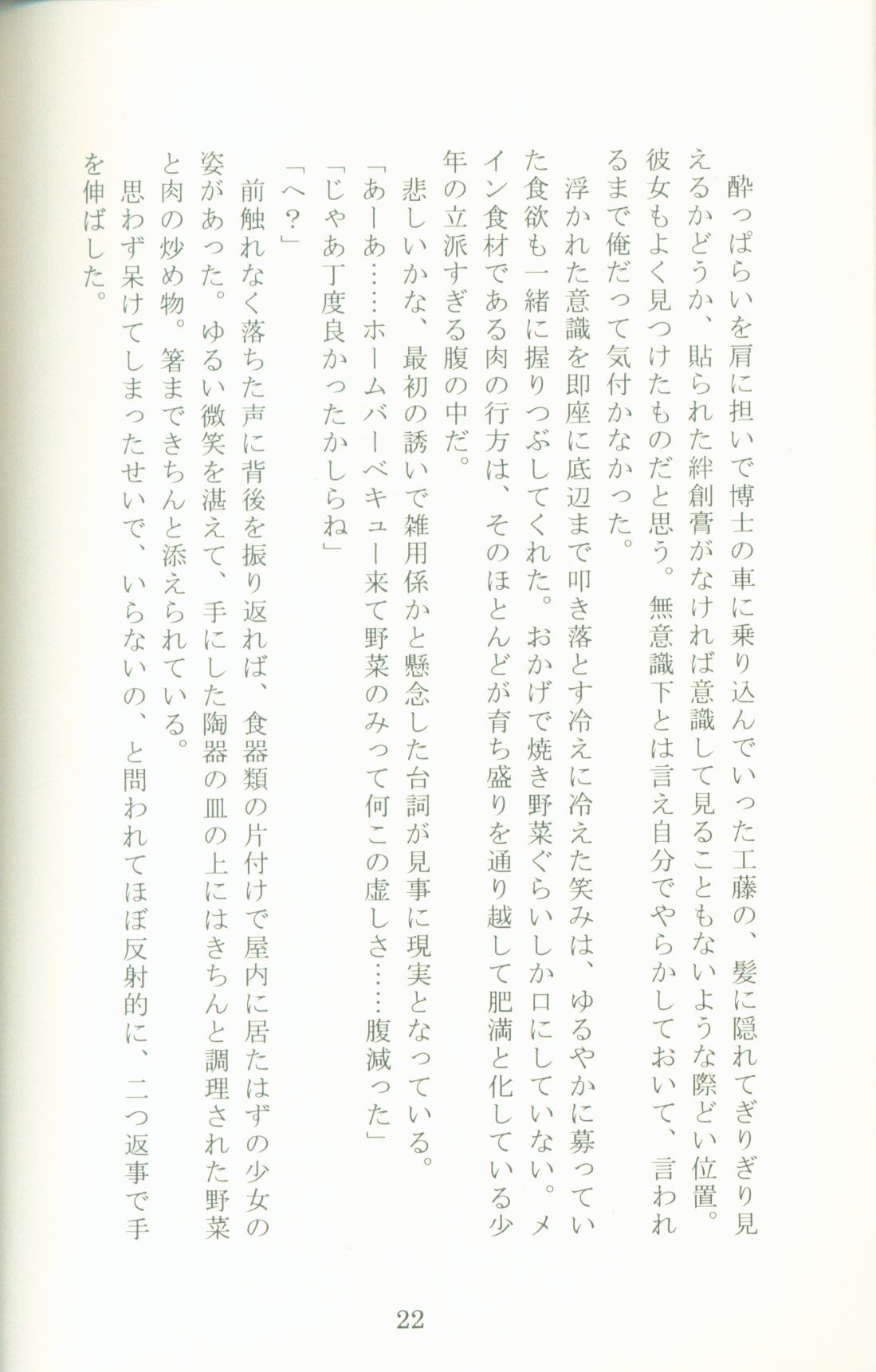 酔っぱらいを肩に担いで博士の車に乗り込んでいった工藤の、髪に隠れてぎりぎり見えるかどうか、貼られた絆創膏がなければ意識して見ることもないような際どい位置。彼女もよく見つけたものだと思う。無意識下とは言え自分でやらかしておいて、言われるまで俺だって気付かなかった。

浮かれた意識を即座に底辺まで叩き落とす冷えに冷えた笑みは、ゆるやかに募っていた食欲も一緒に握りつぶしてくれた。おかげで焼き野菜ぐらいしか口にしていない。メイン食材である肉の行方は、そのほとんどが育ち盛りを通り越して肥満と化している少年の立派すぎる腹の中だ。

悲しいかな、最初の誘いで雑用係かと懸念した台詞が見事に現実となっている。

「あーあ……ホームバーベキュー来て野菜のみって何この虚しさ……腹減った」

「じゃあ丁度良かったかしらね」

「へ？」

前触れなく落ちた声に背後を振り返れば、食器類の片付けで屋内に居たはずの少女の姿があった。ゆるい微笑を湛えて、手にした陶器の皿の上にはきちんと調理された野菜と肉の炒め物。箸まできちんと添えられている。

思わず呆けてしまったせいで、いらないの、と問われてほぼ反射的に、二つ返事で手を伸ばした。

22